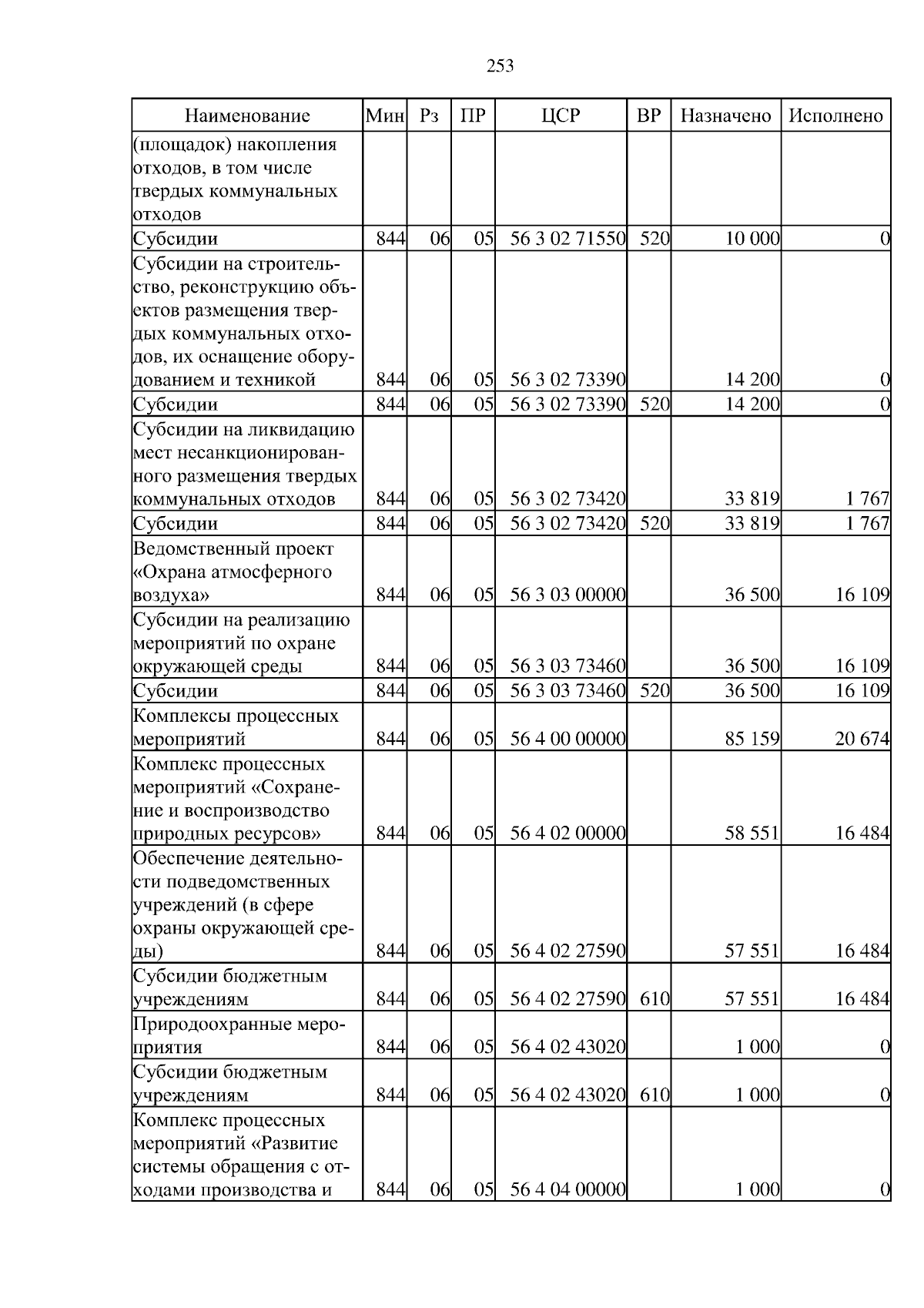 253

| Наименование | Мин | Рз | ПР | ЦСР | ВР | Назначено | Исполнено |
|---|---|---|---|---|---|---|---|
| (площадок) накопления отходов, в том числе твердых коммунальных отходов | | | | | | | |
| Субсидии | 844 | 06 | 05 | 56 3 02 71550 | 520 | 10 000 | 0 |
| Субсидии на строительство, реконструкцию объектов размещения твердых коммунальных отходов, их оснащение оборудованием и техникой | 844 | 06 | 05 | 56 3 02 73390 | | 14 200 | 0 |
| Субсидии | 844 | 06 | 05 | 56 3 02 73390 | 520 | 14 200 | 0 |
| Субсидии на ликвидацию мест несанкционированного размещения твердых коммунальных отходов | 844 | 06 | 05 | 56 3 02 73420 | | 33 819 | 1 767 |
| Субсидии | 844 | 06 | 05 | 56 3 02 73420 | 520 | 33 819 | 1 767 |
| Ведомственный проект «Охрана атмосферного воздуха» | 844 | 06 | 05 | 56 3 03 00000 | | 36 500 | 16 109 |
| Субсидии на реализацию мероприятий по охране окружающей среды | 844 | 06 | 05 | 56 3 03 73460 | | 36 500 | 16 109 |
| Субсидии | 844 | 06 | 05 | 56 3 03 73460 | 520 | 36 500 | 16 109 |
| Комплексы процессных мероприятий | 844 | 06 | 05 | 56 4 00 00000 | | 85 159 | 20 674 |
| Комплекс процессных мероприятий «Сохранение и воспроизводство природных ресурсов» | 844 | 06 | 05 | 56 4 02 00000 | | 58 551 | 16 484 |
| Обеспечение деятельности подведомственных учреждений (в сфере охраны окружающей среды) | 844 | 06 | 05 | 56 4 02 27590 | | 57 551 | 16 484 |
| Субсидии бюджетным учреждениям | 844 | 06 | 05 | 56 4 02 27590 | 610 | 57 551 | 16 484 |
| Природоохранные мероприятия | 844 | 06 | 05 | 56 4 02 43020 | | 1 000 | 0 |
| Субсидии бюджетным учреждениям | 844 | 06 | 05 | 56 4 02 43020 | 610 | 1 000 | 0 |
| Комплекс процессных мероприятий «Развитие системы обращения с отходами производства и | 844 | 06 | 05 | 56 4 04 00000 | | 1 000 | 0 |